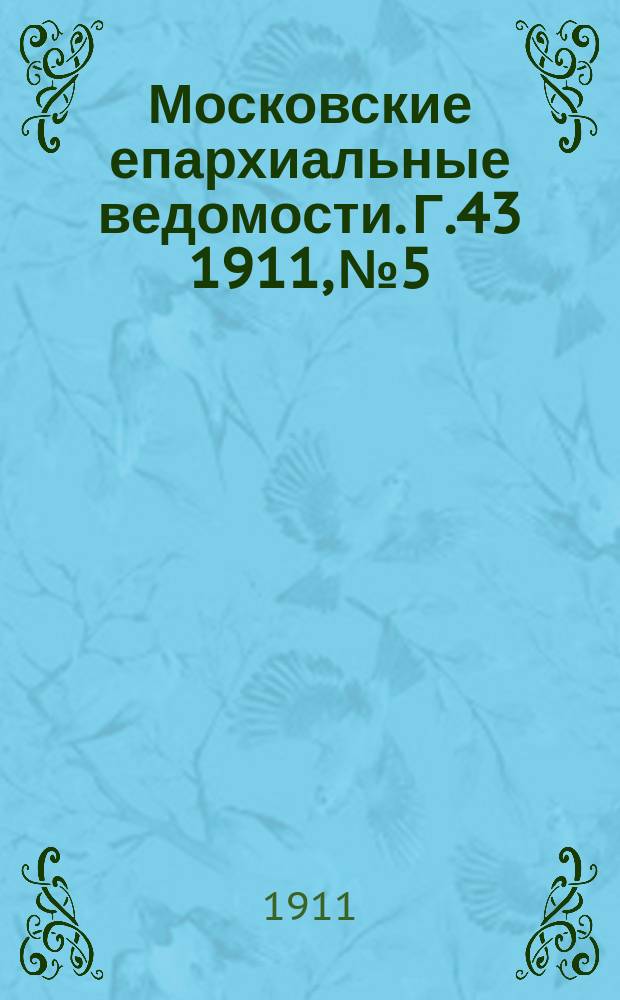 Московские епархиальные ведомости. Г.43 1911, №5

1911